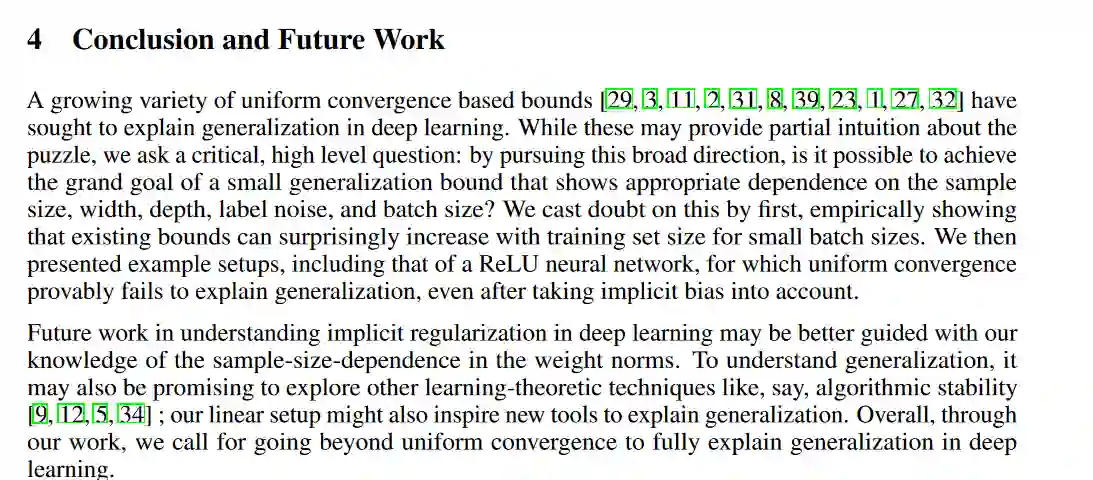 4 Conclusion and Future Work

A growing variety of uniform convergence based bounds [29, 3, 11, 2, 31, 8, 39, 23, 1, 27, 32] have sought to explain generalization in deep learning. While these may provide partial intuition about the puzzle, we ask a critical, high level question: by pursuing this broad direction, is it possible to achieve the grand goal of a small generalization bound that shows appropriate dependence on the sample size, width, depth, label noise, and batch size? We cast doubt on this by first, empirically showing that existing bounds can surprisingly increase with training set size for small batch sizes. We then presented example setups, including that of a ReLU neural network, for which uniform convergence provably fails to explain generalization, even after taking implicit bias into account.

Future work in understanding implicit regularization in deep learning may be better guided with our knowledge of the sample-size-dependence in the weight norms. To understand generalization, it may also be promising to explore other learning-theoretic techniques like, say, algorithmic stability [9, 12, 5, 34] ; our linear setup might also inspire new tools to explain generalization. Overall, through our work, we call for going beyond uniform convergence to fully explain generalization in deep learning.